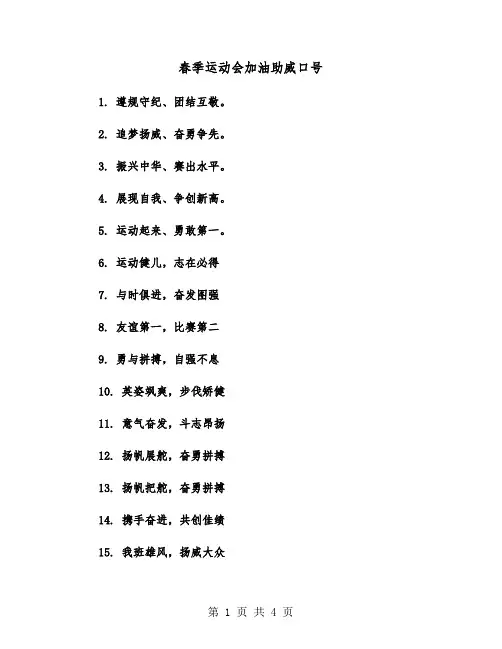 春季运动会加油助威口号

1. 遵规守纪、团结互敬。

2. 追梦扬威、奋勇争先。

3. 振兴中华、赛出水平。

4. 展现自我、争创新高。

5. 运动起来、勇敢第一。

6. 运动健儿，志在必得

7. 与时俱进，奋发图强

8. 友谊第一，比赛第二

9. 勇与拼搏，自强不息

10. 英姿飒爽，步伐矫健

11. 意气奋发，斗志昂扬

12. 扬帆展舵，奋勇拼搏

13. 扬帆把舵，奋勇拼搏

14. 携手奋进，共创佳绩

15. 我班雄风，扬威大众

第 1 页 共 4 页